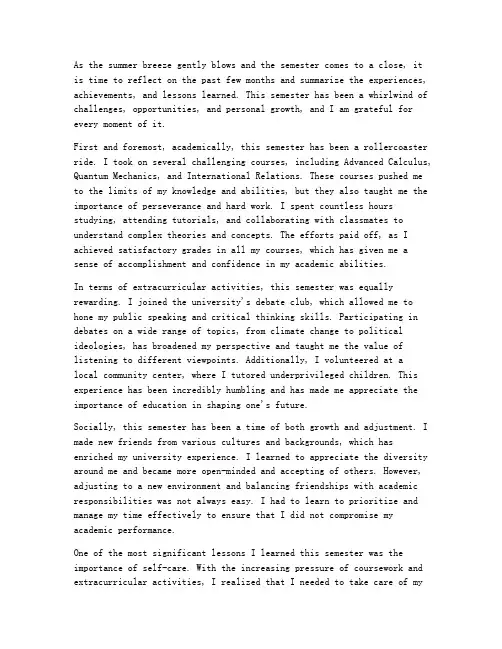 As the summer breeze gently blows and the semester comes to a close, it is time to reflect on the past few months and summarize the experiences, achievements, and lessons learned. This semester has been a whirlwind of challenges, opportunities, and personal growth, and I am grateful for every moment of it.

First and foremost, academically, this semester has been a rollercoaster ride. I took on several challenging courses, including Advanced Calculus, Quantum Mechanics, and International Relations. These courses pushed me to the limits of my knowledge and abilities, but they also taught me the importance of perseverance and hard work. I spent countless hours studying, attending tutorials, and collaborating with classmates to understand complex theories and concepts. The efforts paid off, as I achieved satisfactory grades in all my courses, which has given me a sense of accomplishment and confidence in my academic abilities.

In terms of extracurricular activities, this semester was equally rewarding. I joined the university's debate club, which allowed me to hone my public speaking and critical thinking skills. Participating in debates on a wide range of topics, from climate change to political ideologies, has broadened my perspective and taught me the value of listening to different viewpoints. Additionally, I volunteered at a local community center, where I tutored underprivileged children. This experience has been incredibly humbling and has made me appreciate the importance of education in shaping one's future.

Socially, this semester has been a time of both growth and adjustment. I made new friends from various cultures and backgrounds, which has enriched my university experience. I learned to appreciate the diversity around me and became more open-minded and accepting of others. However, adjusting to a new environment and balancing friendships with academic responsibilities was not always easy. I had to learn to prioritize and manage my time effectively to ensure that I did not compromise my academic performance.

One of the most significant lessons I learned this semester was the importance of self-care. With the increasing pressure of coursework and extracurricular activities, I realized that I needed to take care of my